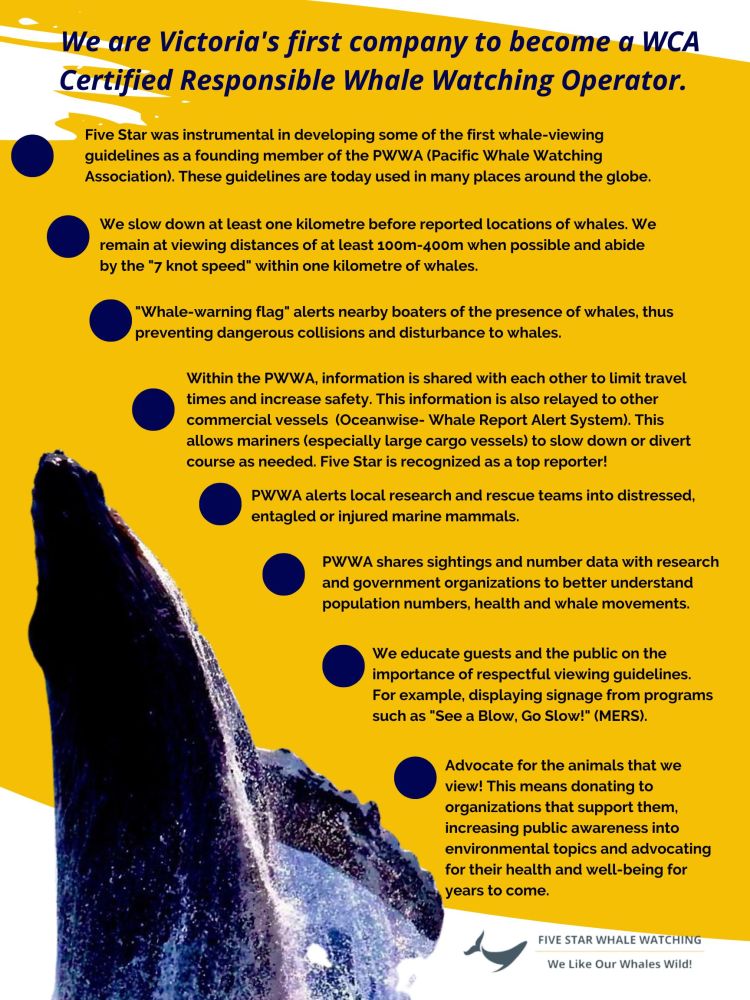 We are Victoria's first company to become a WCA Certified Responsible Whale Watching Operator.

Five Star was instrumental in developing some of the first whale-viewing guidelines as a founding member of the PWWA (Pacific Whale Watching Association). These guidelines are today used in many places around the globe.

We slow down at least one kilometre before reported locations of whales. We remain at viewing distances of at least 100m-400m when possible and abide by the "7 knot speed" within one kilometre of whales.

"Whale-warning flag" alerts nearby boaters of the presence of whales, thus preventing dangerous collisions and disturbance to whales.

Within the PWWA, information is shared with each other to limit travel times and increase safety. This information is also relayed to other commercial vessels (Oceanwise- Whale Report Alert System). This allows mariners (especially large cargo vessels) to slow down or divert course as needed. Five Star is recognized as a top reporter!

PWWA alerts local research and rescue teams into distressed, entagled or injured marine mammals.

PWWA shares sightings and number data with research and government organizations to better understand population numbers, health and whale movements.

We educate guests and the public on the importance of respectful viewing guidelines. For example, displaying signage from programs such as "See a Blow, Go Slow!" (MERS).

Advocate for the animals that we view! This means donating to organizations that support them, increasing public awareness into environmental topics and advocating for their health and well-being for years to come.

FIVE STAR WHALE WATCHING
We Like Our Whales Wild!